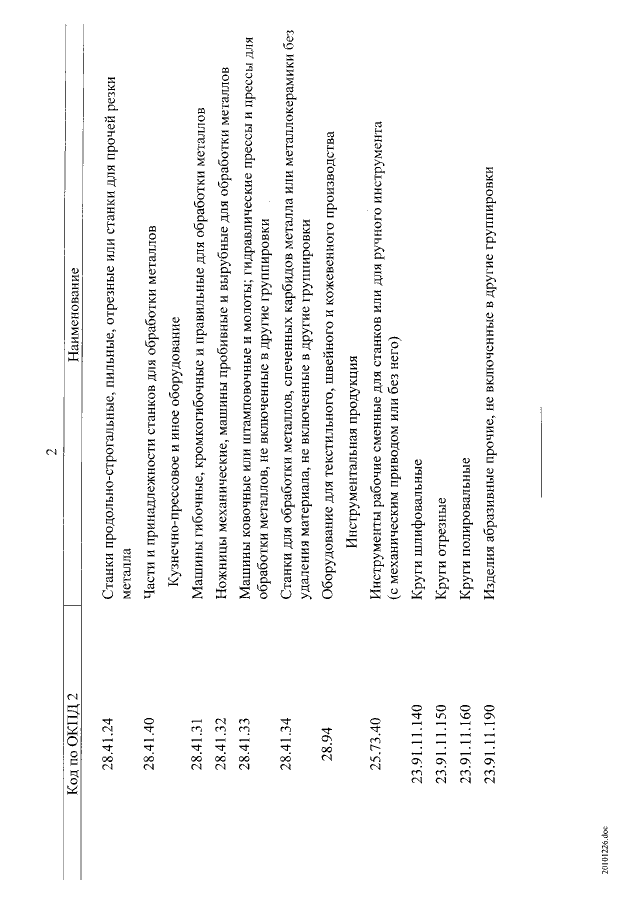 2

| Код по ОКПД 2 | Наименование |
|---|---|
| 28.41.24 | Станки продольно-строгальные, пильные, отрезные или станки для прочей резки металла |
| 28.41.40 | Части и принадлежности станков для обработки металлов |
| | Кузнечно-прессовое и иное оборудование |
| 28.41.31 | Машины гибочные, кромкогибочные и правильные для обработки металлов |
| 28.41.32 | Ножницы механические, машины пробивные и вырубные для обработки металлов |
| 28.41.33 | Машины ковочные или штамповочные и молоты; гидравлические прессы и прессы для обработки металлов, не включенные в другие группировки |
| 28.41.34 | Станки для обработки металлов, спеченных карбидов металла или металлокерамики без удаления материала, не включенные в другие группировки |
| 28.94 | Оборудование для текстильного, швейного и кожевенного производства |
| | Инструментальная продукция |
| 25.73.40 | Инструменты рабочие сменные для станков или для ручного инструмента (с механическим приводом или без него) |
| 23.91.11.140 | Круги шлифовальные |
| 23.91.11.150 | Круги отрезные |
| 23.91.11.160 | Круги полировальные |
| 23.91.11.190 | Изделия абразивные прочие, не включенные в другие группировки |

20101226.doc